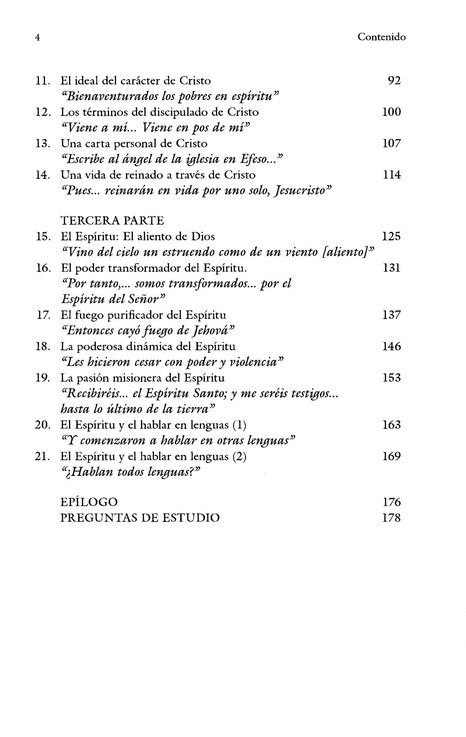 4 Contenido

11. El ideal del carácter de Cristo 92
"Bienaventurados los pobres en espíritu"
12. Los términos del discipulado de Cristo 100
"Viene a mí... Viene en pos de mí"
13. Una carta personal de Cristo 107
"Escribe al ángel de la iglesia en Efeso..."
14. Una vida de reinado a través de Cristo 114
"Pues... reinarán en vida por uno solo, Jesucristo"

TERCERA PARTE
15. El Espíritu: El aliento de Dios 125
"Vino del cielo un estruendo como de un viento [aliento]"
16. El poder transformador del Espíritu. 131
"Por tanto,... somos transformados... por el Espíritu del Señor"
17. El fuego purificador del Espíritu 137
"Entonces cayó fuego de Jehová"
18. La poderosa dinámica del Espíritu 146
"Les hicieron cesar con poder y violencia"
19. La pasión misionera del Espíritu 153
"Recibiréis... el Espíritu Santo; y me seréis testigos... hasta lo último de la tierra"
20. El Espíritu y el hablar en lenguas (1) 163
"Y comenzaron a hablar en otras lenguas"
21. El Espíritu y el hablar en lenguas (2) 169
"¿Hablan todos lenguas?"

EPÍLOGO 176
PREGUNTAS DE ESTUDIO 178